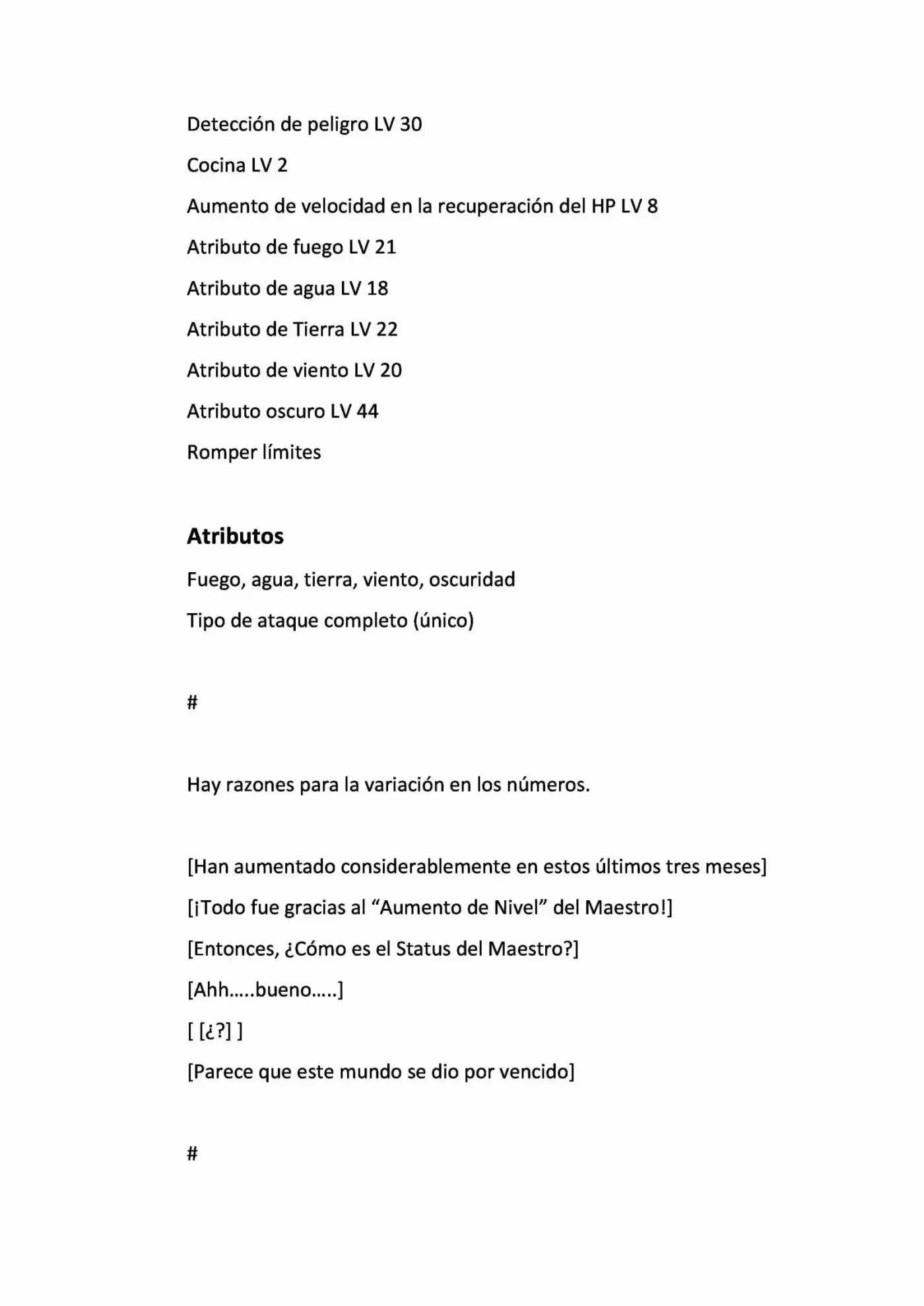 Detección de peligro LV 30

Cocina LV 2

Aumento de velocidad en la recuperación del HP LV 8

Atributo de fuego LV 21

Atributo de agua LV 18

Atributo de Tierra LV 22

Atributo de viento LV 20

Atributo oscuro LV 44

Romper límites

Atributos

Fuego, agua, tierra, viento, oscuridad

Tipo de ataque completo (único)

#

Hay razones para la variación en los números.

[Han aumentado considerablemente en estos últimos tres meses]

[¡Todo fue gracias al "Aumento de Nivel" del Maestro!]

[Entonces, ¿Cómo es el Status del Maestro?]

[Ahh…..bueno…..]

[ [¿?] ]

[Parece que este mundo se dio por vencido]

#